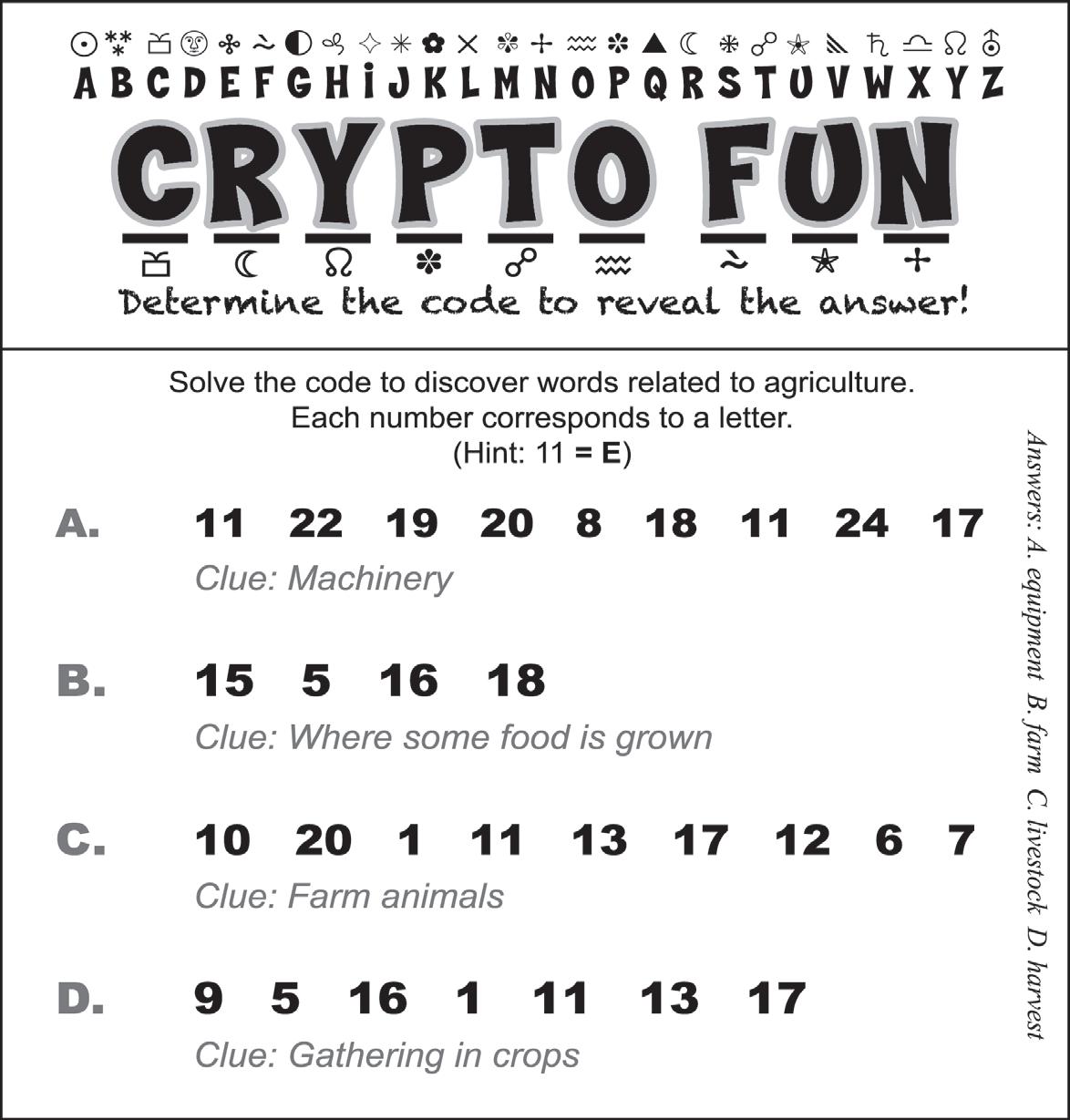 A B C D E F G H I J K L M N O P Q R S T U V W X Y Z

CRYPTO FUN

Determine the code to reveal the answer!

Solve the code to discover words related to agriculture. Each number corresponds to a letter. (Hint: 11 = E)

A. 11 22 19 20 8 18 11 24 17
Clue: Machinery

B. 15 5 16 18
Clue: Where some food is grown

C. 10 20 1 11 13 17 12 6 7
Clue: Farm animals

D. 9 5 16 1 11 13 17
Clue: Gathering in crops

Answers: A. equipment B. farm C. livestock D. harvest